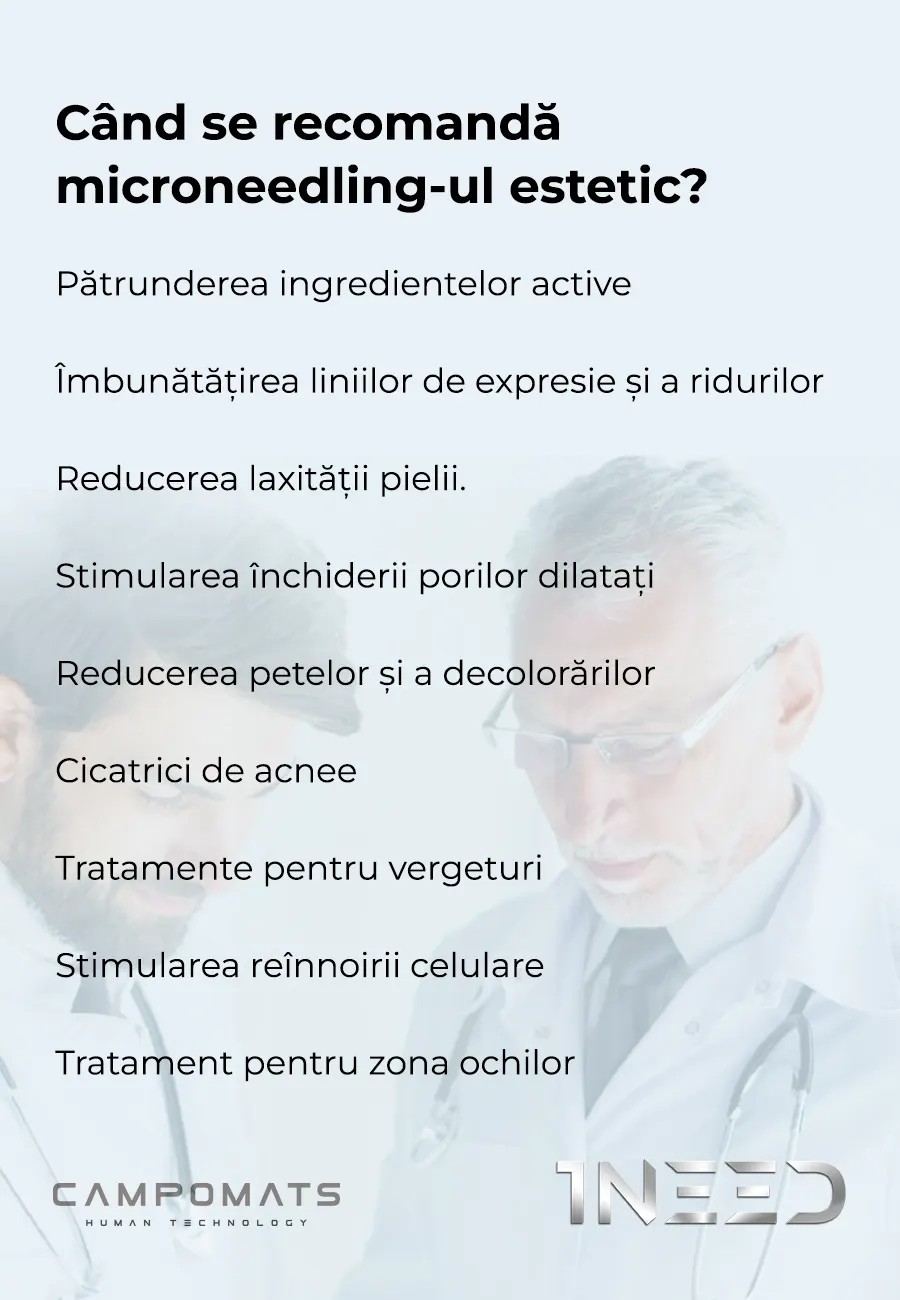 Când se recomandă microneedling-ul estetic?

Pătrunderea ingredientelor active

Îmbunătățirea liniilor de expresie și a ridurilor

Reducerea laxității pielii.

Stimularea închiderii porilor dilatați

Reducerea petelor și a decolorărilor

Cicatrici de acnee

Tratamente pentru vergeturi

Stimularea reînnoirii celulare

Tratament pentru zona ochilor

CAMPOMATS
HUMAN TECHNOLOGY

1NEED